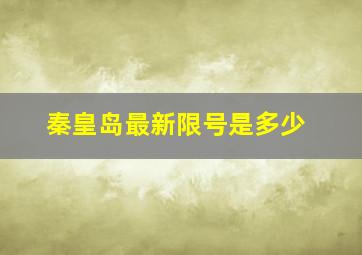 秦皇岛最新限号是多少